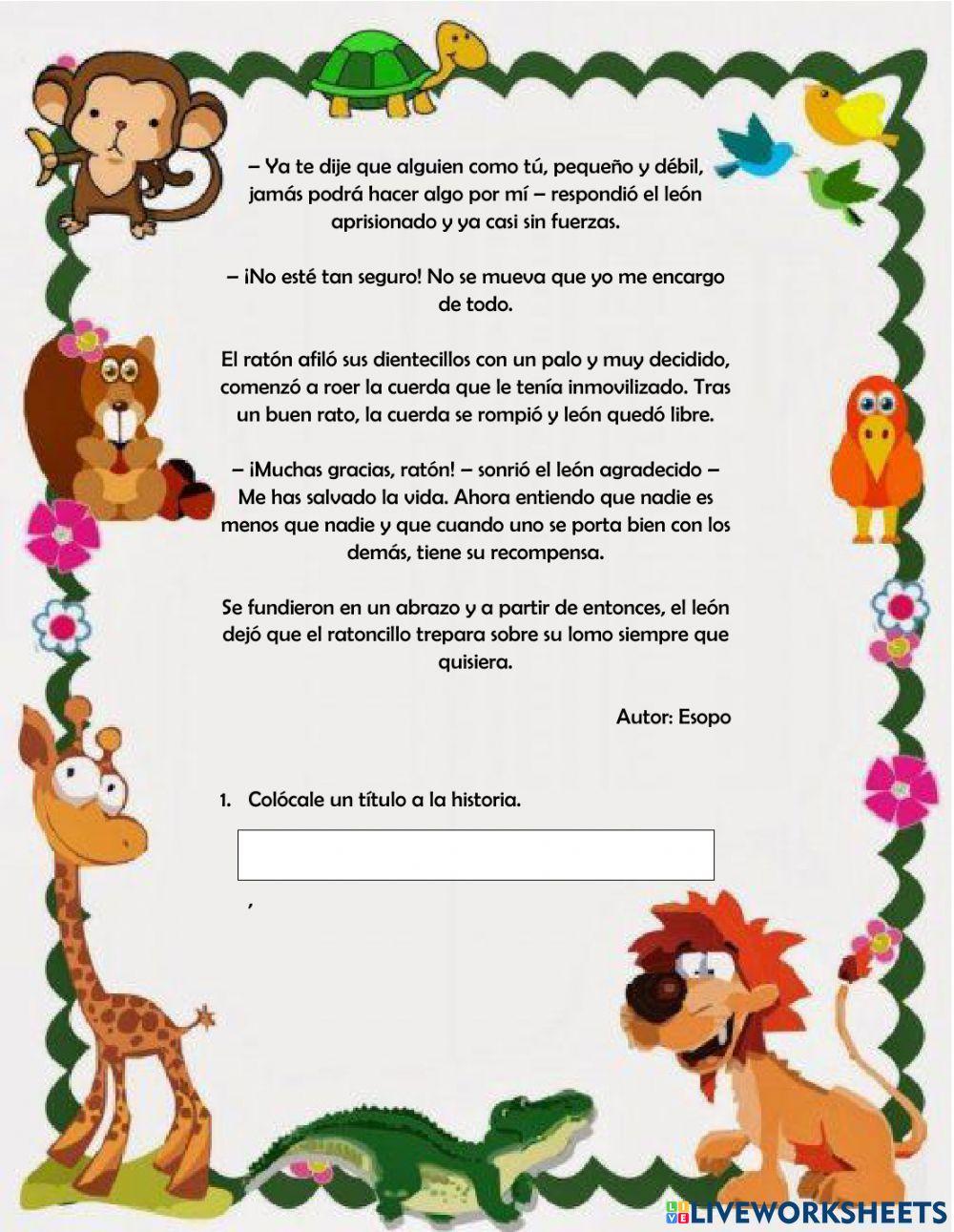 – Ya te dije que alguien como tú, pequeño y débil, jamás podrá hacer algo por mí – respondió el león aprisionado y ya casi sin fuerzas.

– ¡No esté tan seguro! No se mueva que yo me encargo de todo.

El ratón afiló sus dientecillos con un palo y muy decidido, comenzó a roer la cuerda que le tenía inmovilizado. Tras un buen rato, la cuerda se rompió y león quedó libre.

– ¡Muchas gracias, ratón! – sonrió el león agradecido – Me has salvado la vida. Ahora entiendo que nadie es menos que nadie y que cuando uno se porta bien con los demás, tiene su recompensa.

Se fundieron en un abrazo y a partir de entonces, el león dejó que el ratoncillo trepara sobre su lomo siempre que quisiera.

Autor: Esopo

1. Colócale un título a la historia.

,

LIVEWORKSHEETS